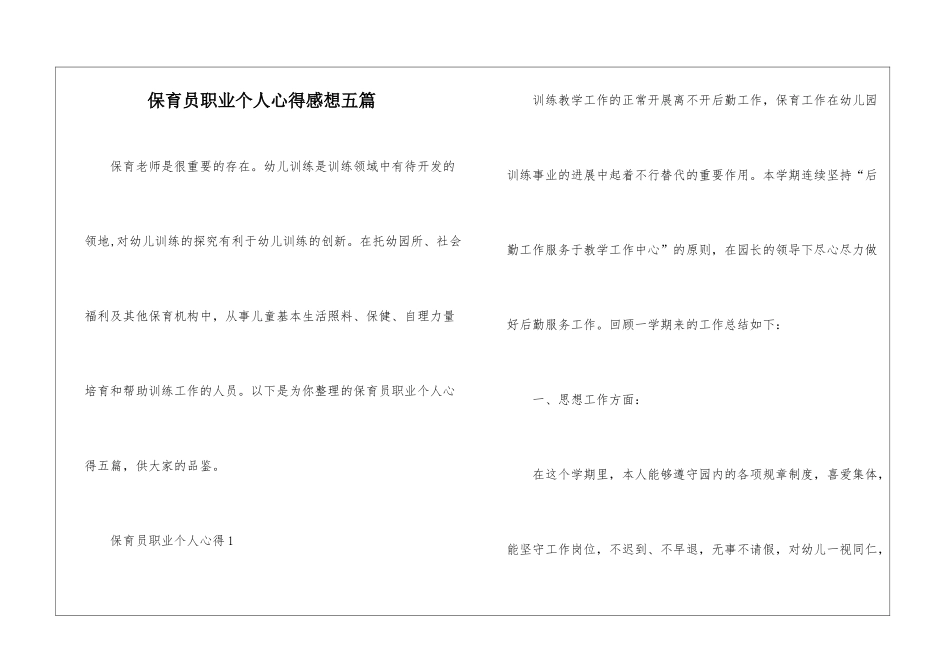 保育员职业个人心得感想五篇

保育老师是很重要的存在。幼儿训练是训练领域中有待开发的领地,对幼儿训练的探究有利于幼儿训练的创新。在托幼园所、社会福利及其他保育机构中，从事儿童基本生活照料、保健、自理力量培育和帮助训练工作的人员。以下是为你整理的保育员职业个人心得五篇，供大家的品鉴。

保育员职业个人心得1

训练教学工作的正常开展离不开后勤工作，保育工作在幼儿园训练事业的进展中起着不行替代的重要作用。本学期连续坚持“后勤工作服务于教学工作中心”的原则，在园长的领导下尽心尽力做好后勤服务工作。回顾一学期来的工作总结如下：

一、思想工作方面：

在这个学期里，本人能够遵守园内的各项规章制度，喜爱集体，能坚守工作岗位，不迟到、不早退，无事不请假，对幼儿一视同仁，